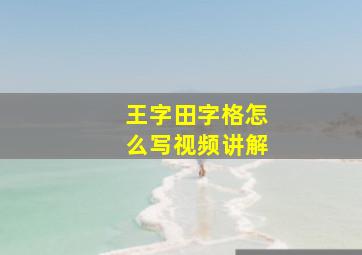 王字田字格怎么写视频讲解